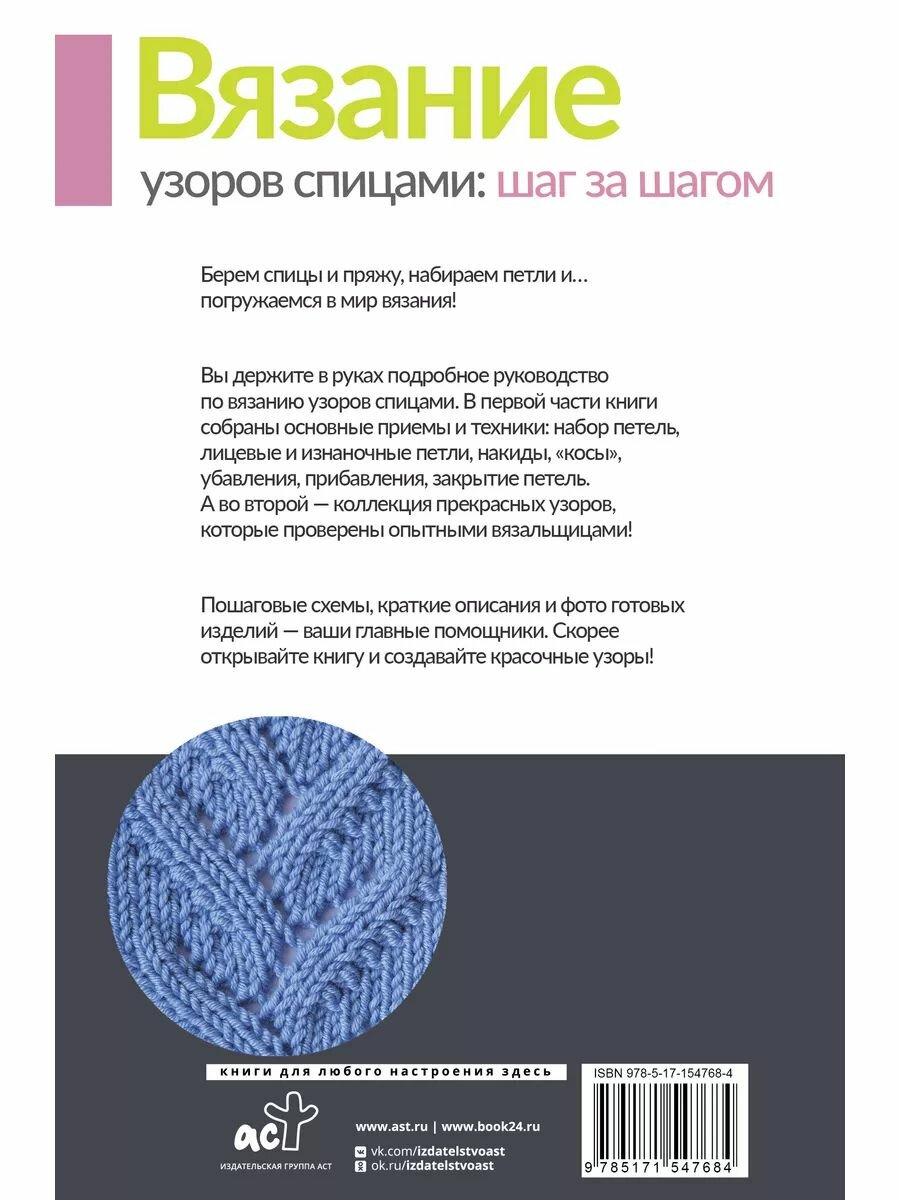 Вязание

узоров спицами: шаг за шагом

Берем спицы и пряжу, набираем петли и… погружаемся в мир вязания!

Вы держите в руках подробное руководство по вязанию узоров спицами. В первой части книги собраны основные приемы и техники: набор петель, лицевые и изнаночные петли, накиды, «косы», убавления, прибавления, закрытие петель. А во второй — коллекция прекрасных узоров, которые проверены опытными вязальщицами!

Пошаговые схемы, краткие описания и фото готовых изделий — ваши главные помощники. Скорее открывайте книгу и создавайте красочные узоры!

книги для любого настроения здесь

аст
ИЗДАТЕЛЬСКАЯ ГРУППА АСТ

www.ast.ru | www.book24.ru
vk.com/izdatelstvoast
ok.ru/izdatelstvoast

ISBN 978-5-17-154768-4

9 785171 547684